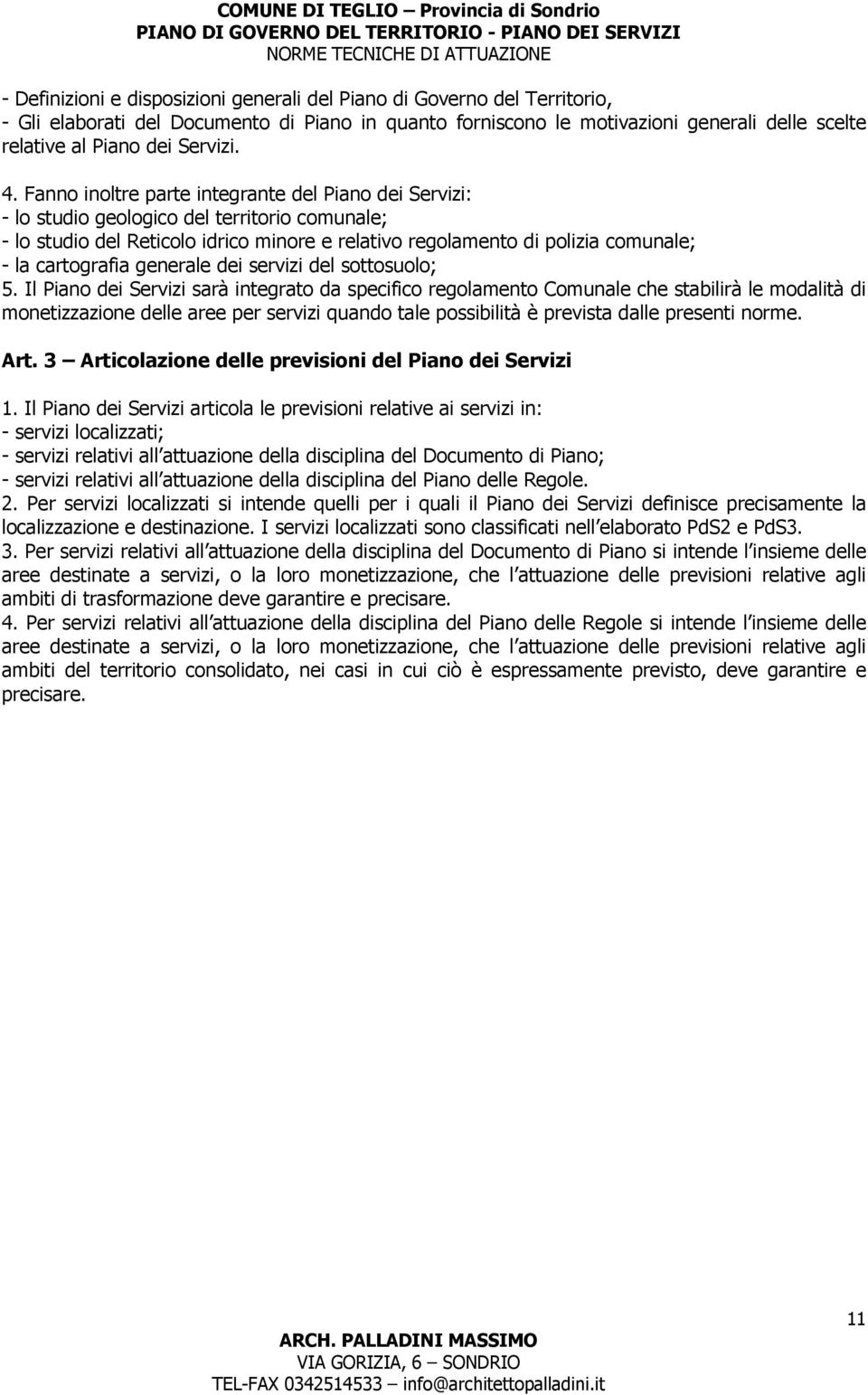 COMUNE DI TEGLIO – Provincia di Sondrio
PIANO DI GOVERNO DEL TERRITORIO - PIANO DEI SERVIZI
NORME TECNICHE DI ATTUAZIONE

- Definizioni e disposizioni generali del Piano di Governo del Territorio,
- Gli elaborati del Documento di Piano in quanto forniscono le motivazioni generali delle scelte relative al Piano dei Servizi.

4. Fanno inoltre parte integrante del Piano dei Servizi:
- lo studio geologico del territorio comunale;
- lo studio del Reticolo idrico minore e relativo regolamento di polizia comunale;
- la cartografia generale dei servizi del sottosuolo;
5. Il Piano dei Servizi sarà integrato da specifico regolamento Comunale che stabilirà le modalità di monetizzazione delle aree per servizi quando tale possibilità è prevista dalle presenti norme.

Art. 3 – Articolazione delle previsioni del Piano dei Servizi

1. Il Piano dei Servizi articola le previsioni relative ai servizi in:
- servizi localizzati;
- servizi relativi all attuazione della disciplina del Documento di Piano;
- servizi relativi all attuazione della disciplina del Piano delle Regole.
2. Per servizi localizzati si intende quelli per i quali il Piano dei Servizi definisce precisamente la localizzazione e destinazione. I servizi localizzati sono classificati nell elaborato PdS2 e PdS3.
3. Per servizi relativi all attuazione della disciplina del Documento di Piano si intende l insieme delle aree destinate a servizi, o la loro monetizzazione, che l attuazione delle previsioni relative agli ambiti di trasformazione deve garantire e precisare.
4. Per servizi relativi all attuazione della disciplina del Piano delle Regole si intende l insieme delle aree destinate a servizi, o la loro monetizzazione, che l attuazione delle previsioni relative agli ambiti del territorio consolidato, nei casi in cui ciò è espressamente previsto, deve garantire e precisare.

11

ARCH. PALLADINI MASSIMO
VIA GORIZIA, 6 – SONDRIO
TEL-FAX 0342514533 – info@architettopalladini.it